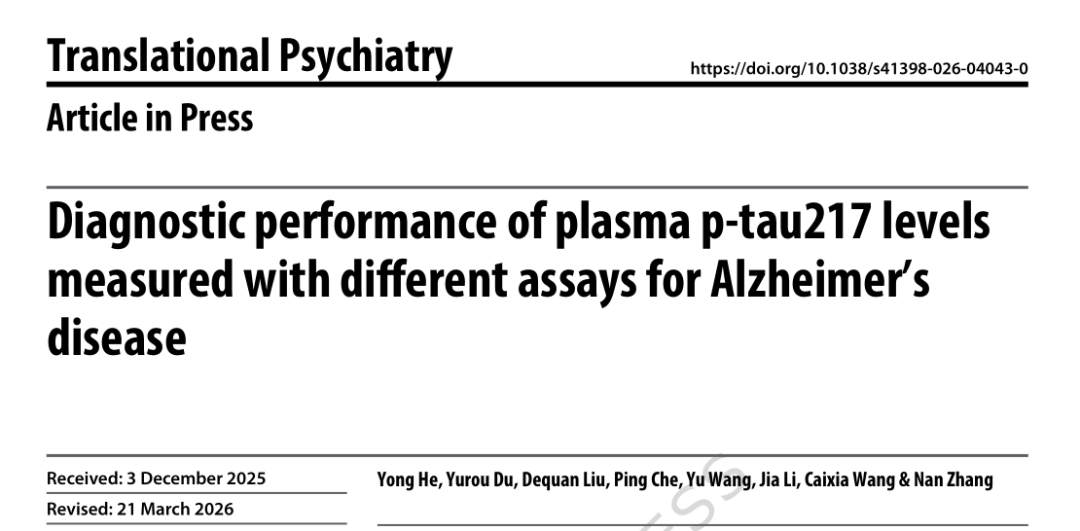 Translational Psychiatry

https://doi.org/10.1038/s41398-026-04043-0

Article in Press

Diagnostic performance of plasma p-tau217 levels measured with different assays for Alzheimer's disease

Received: 3 December 2025

Revised: 21 March 2026

Yong He, Yurou Du, Dequan Liu, Ping Che, Yu Wang, Jia Li, Caixia Wang & Nan Zhang